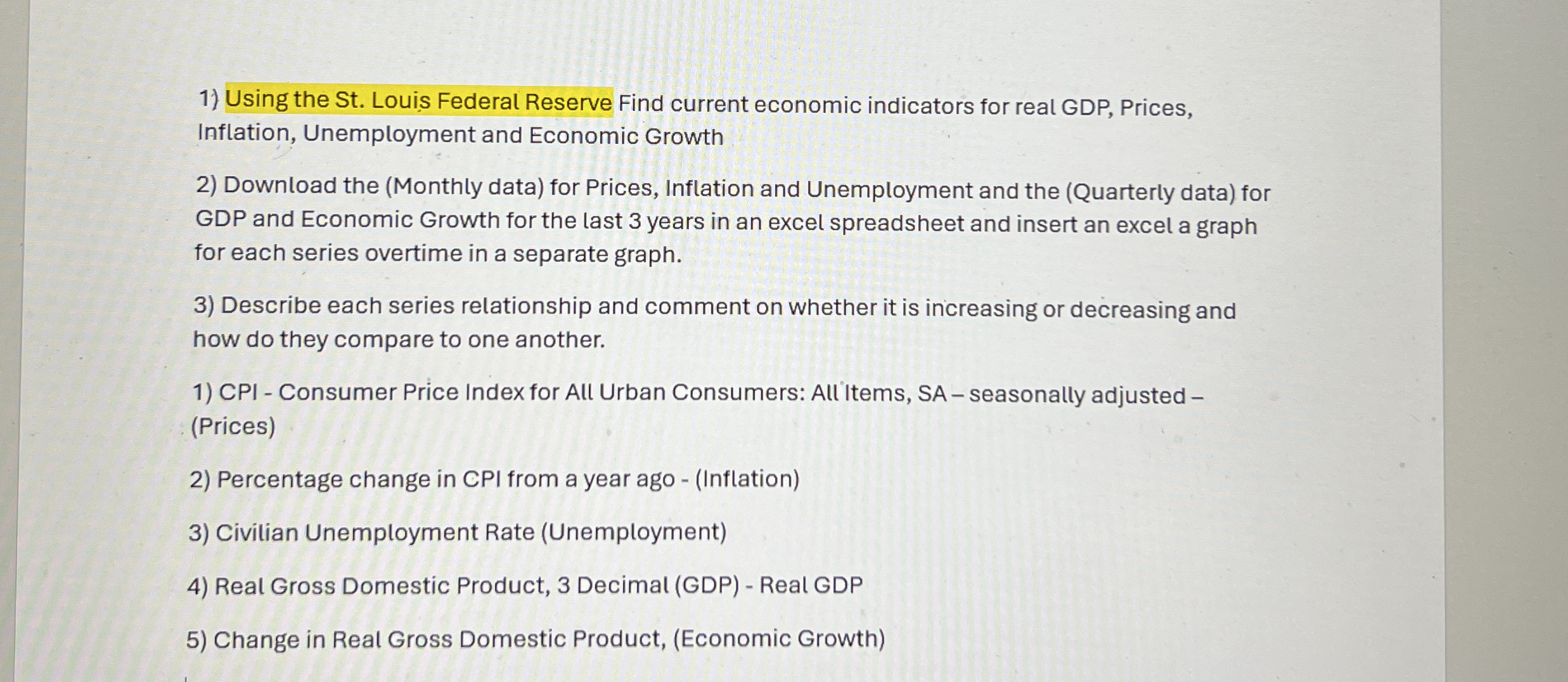 1) Using the St. Louis Federal Reserve Find current economic indicators for real GDP, Prices, Inflation, Unemployment and Economic Growth

2) Download the (Monthly data) for Prices, Inflation and Unemployment and the (Quarterly data) for GDP and Economic Growth for the last 3 years in an excel spreadsheet and insert an excel a graph for each series overtime in a separate graph.

3) Describe each series relationship and comment on whether it is increasing or decreasing and how do they compare to one another.

1) CPI - Consumer Price Index for All Urban Consumers: All Items, SA – seasonally adjusted – (Prices)

2) Percentage change in CPI from a year ago - (Inflation)

3) Civilian Unemployment Rate (Unemployment)

4) Real Gross Domestic Product, 3 Decimal (GDP) - Real GDP

5) Change in Real Gross Domestic Product, (Economic Growth)